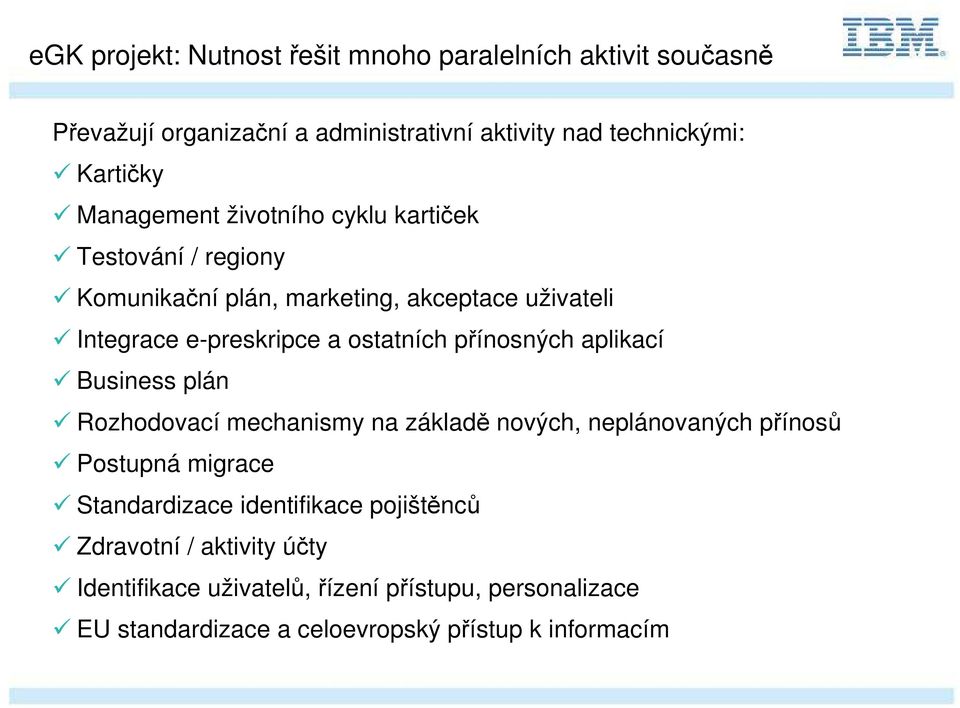 eGK projekt: Nutnost řešit mnoho paralelních aktivit současně

IBM

Převažují organizační a administrativní aktivity nad technickými:

✓ Kartičky
✓ Management životního cyklu kartiček
✓ Testování / regiony
✓ Komunikační plán, marketing, akceptace uživateli
✓ Integrace e-preskripce a ostatních přínosných aplikací
✓ Business plán
✓ Rozhodovací mechanismy na základě nových, neplánovaných přínosů
✓ Postupná migrace
✓ Standardizace identifikace pojištěnců
✓ Zdravotní / aktivity účty
✓ Identifikace uživatelů, řízení přístupu, personalizace
✓ EU standardizace a celoevropský přístup k informacím